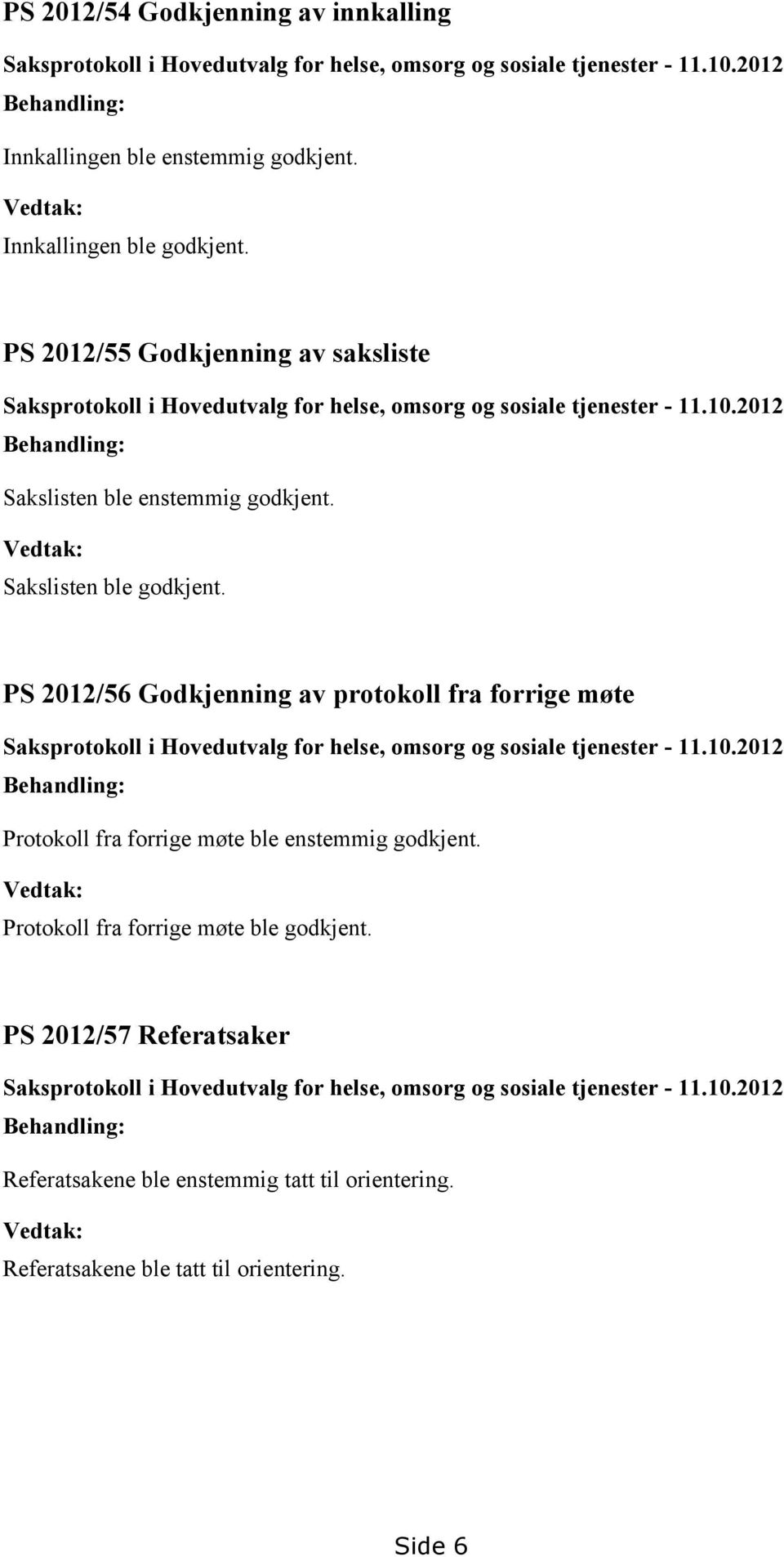 PS 2012/54 Godkjenning av innkalling

Saksprotokoll i Hovedutvalg for helse, omsorg og sosiale tjenester - 11.10.2012

Behandling:

Innkallingen ble enstemmig godkjent.

Vedtak:

Innkallingen ble godkjent.

PS 2012/55 Godkjenning av saksliste

Saksprotokoll i Hovedutvalg for helse, omsorg og sosiale tjenester - 11.10.2012

Behandling:

Sakslisten ble enstemmig godkjent.

Vedtak:

Sakslisten ble godkjent.

PS 2012/56 Godkjenning av protokoll fra forrige møte

Saksprotokoll i Hovedutvalg for helse, omsorg og sosiale tjenester - 11.10.2012

Behandling:

Protokoll fra forrige møte ble enstemmig godkjent.

Vedtak:

Protokoll fra forrige møte ble godkjent.

PS 2012/57 Referatsaker

Saksprotokoll i Hovedutvalg for helse, omsorg og sosiale tjenester - 11.10.2012

Behandling:

Referatsakene ble enstemmig tatt til orientering.

Vedtak:

Referatsakene ble tatt til orientering.

Side 6